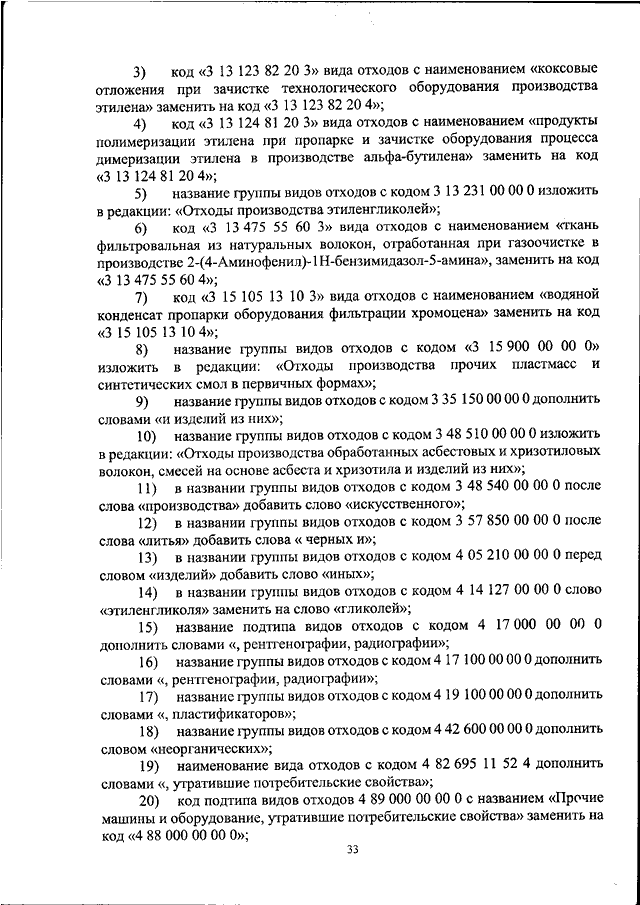 3) код «3 13 123 82 20 3» вида отходов с наименованием «коксовые отложения при зачистке технологического оборудования производства этилена» заменить на код «3 13 123 82 20 4»;

4) код «3 13 124 81 20 3» вида отходов с наименованием «продукты полимеризации этилена при пропарке и зачистке оборудования процесса димеризации этилена в производстве альфа-бутилена» заменить на код «3 13 124 81 20 4»;

5) название группы видов отходов с кодом 3 13 231 00 00 0 изложить в редакции: «Отходы производства этиленгликолей»;

6) код «3 13 475 55 60 3» вида отходов с наименованием «ткань фильтровальная из натуральных волокон, отработанная при газоочистке в производстве 2-(4-Аминофенил)-1Н-бензимидазол-5-амина», заменить на код «3 13 475 55 60 4»;

7) код «3 15 105 13 10 3» вида отходов с наименованием «водяной конденсат пропарки оборудования фильтрации хромоцена» заменить на код «3 15 105 13 10 4»;

8) название группы видов отходов с кодом «3 15 900 00 00 0» изложить в редакции: «Отходы производства прочих пластмасс и синтетических смол в первичных формах»;

9) название группы видов отходов с кодом 3 35 150 00 00 0 дополнить словами «и изделий из них»;

10) название группы видов отходов с кодом 3 48 510 00 00 0 изложить в редакции: «Отходы производства обработанных асбестовых и хризотиловых волокон, смесей на основе асбеста и хризотила и изделий из них»;

11) в названии группы видов отходов с кодом 3 48 540 00 00 0 после слова «производства» добавить слово «искусственного»;

12) в названии группы видов отходов с кодом 3 57 850 00 00 0 после слова «литья» добавить слова « черных и»;

13) в названии группы видов отходов с кодом 4 05 210 00 00 0 перед словом «изделий» добавить слово «иных»;

14) в названии группы видов отходов с кодом 4 14 127 00 00 0 слово «этиленгликоля» заменить на слово «гликолей»;

15) название подтипа видов отходов с кодом 4 17 000 00 00 0 дополнить словами «, рентгенографии, радиографии»;

16) название группы видов отходов с кодом 4 17 100 00 00 0 дополнить словами «, рентгенографии, радиографии»;

17) название группы видов отходов с кодом 4 19 100 00 00 0 дополнить словами «, пластификаторов»;

18) название группы видов отходов с кодом 4 42 600 00 00 0 дополнить словом «неорганических»;

19) наименование вида отходов с кодом 4 82 695 11 52 4 дополнить словами «, утратившие потребительские свойства»;

20) код подтипа видов отходов 4 89 000 00 00 0 с названием «Прочие машины и оборудование, утратившие потребительские свойства» заменить на код «4 88 000 00 00 0»;

33